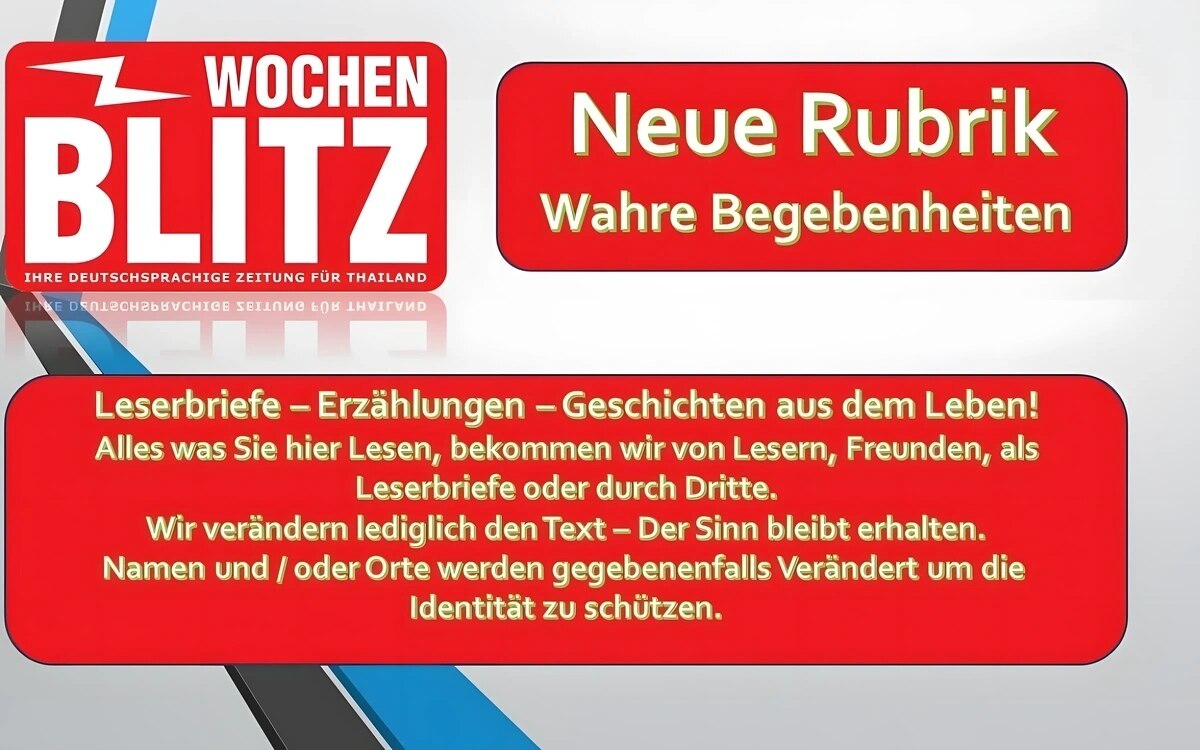 WOCHEN BLITZ
IHRE DEUTSCHSPRACHIGE ZEITUNG FÜR THAILAND

Neue Rubrik
Wahre Begebenheiten

Leserbriefe – Erzählungen – Geschichten aus dem Leben!
Alles was Sie hier Lesen, bekommen wir von Lesern, Freunden, als Leserbriefe oder durch Dritte.
Wir verändern lediglich den Text – Der Sinn bleibt erhalten.
Namen und / oder Orte werden gegebenenfalls Verändert um die Identität zu schützen.